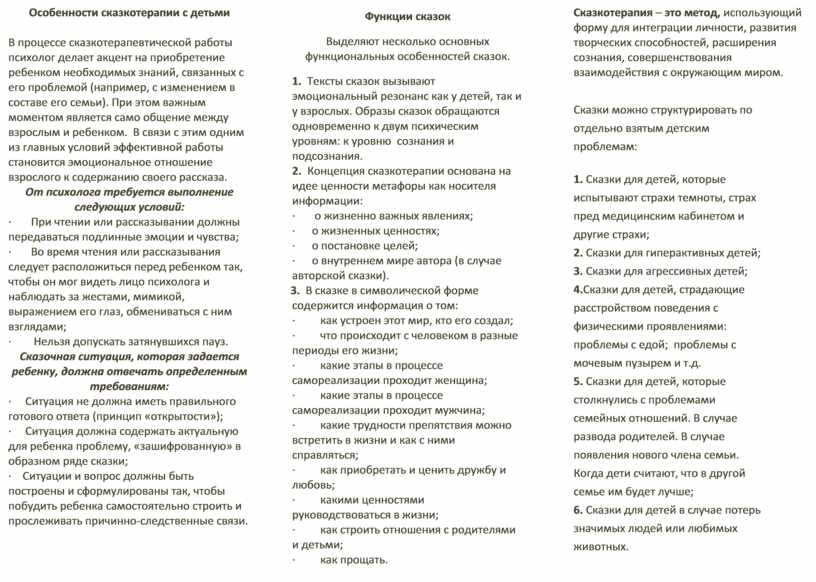 Особенности сказкотерапии с детьми

В процессе сказкотерапевтической работы психолог делает акцент на приобретение ребенком необходимых знаний, связанных с его проблемой (например, с изменением в составе его семьи). При этом важным моментом является само общение между взрослым и ребенком. В связи с этим одним из главных условий эффективной работы становится эмоциональное отношение взрослого к содержанию своего рассказа.

От психолога требуется выполнение следующих условий:

· При чтении или рассказывании должны передаваться подлинные эмоции и чувства;

· Во время чтения или рассказывания следует расположиться перед ребенком так, чтобы он мог видеть лицо психолога и наблюдать за жестами, мимикой, выражением его глаз, обмениваться с ним взглядами;

· Нельзя допускать затянувшихся пауз.

Сказочная ситуация, которая задается ребенку, должна отвечать определенным требованиям:

· Ситуация не должна иметь правильного готового ответа (принцип «открытости»);

· Ситуация должна содержать актуальную для ребенка проблему, «зашифрованную» в образном ряде сказки;

· Ситуации и вопрос должны быть построены и сформулированы так, чтобы побудить ребенка самостоятельно строить и прослеживать причинно-следственные связи.

Функции сказок

Выделяют несколько основных функциональных особенностей сказок.

1. Тексты сказок вызывают эмоциональный резонанс как у детей, так и у взрослых. Образы сказок обращаются одновременно к двум психическим уровням: к уровню сознания и подсознания.

2. Концепция сказкотерапии основана на идее ценности метафоры как носителя информации:

· о жизненно важных явлениях;

· о жизненных ценностях;

· о постановке целей;

· о внутреннем мире автора (в случае авторской сказки).

3. В сказке в символической форме содержится информация о том:

· как устроен этот мир, кто его создал;

· что происходит с человеком в разные периоды его жизни;

· какие этапы в процессе самореализации проходит женщина;

· какие этапы в процессе самореализации проходит мужчина;

· какие трудности препятствия можно встретить в жизни и как с ними справляться;

· как приобретать и ценить дружбу и любовь;

· какими ценностями руководствоваться в жизни;

· как строить отношения с родителями и детьми;

· как прощать.

Сказкотерапия – это метод, использующий форму для интеграции личности, развития творческих способностей, расширения сознания, совершенствования взаимодействия с окружающим миром.

Сказки можно структурировать по отдельно взятым детским проблемам:

1. Сказки для детей, которые испытывают страхи темноты, страх пред медицинским кабинетом и другие страхи;

2. Сказки для гиперактивных детей;

3. Сказки для агрессивных детей;

4.Сказки для детей, страдающие расстройством поведения с физическими проявлениями: проблемы с едой; проблемы с мочевым пузырем и т.д.

5. Сказки для детей, которые столкнулись с проблемами семейных отношений. В случае развода родителей. В случае появления нового члена семьи. Когда дети считают, что в другой семье им будет лучше;

6. Сказки для детей в случае потерь значимых людей или любимых животных.